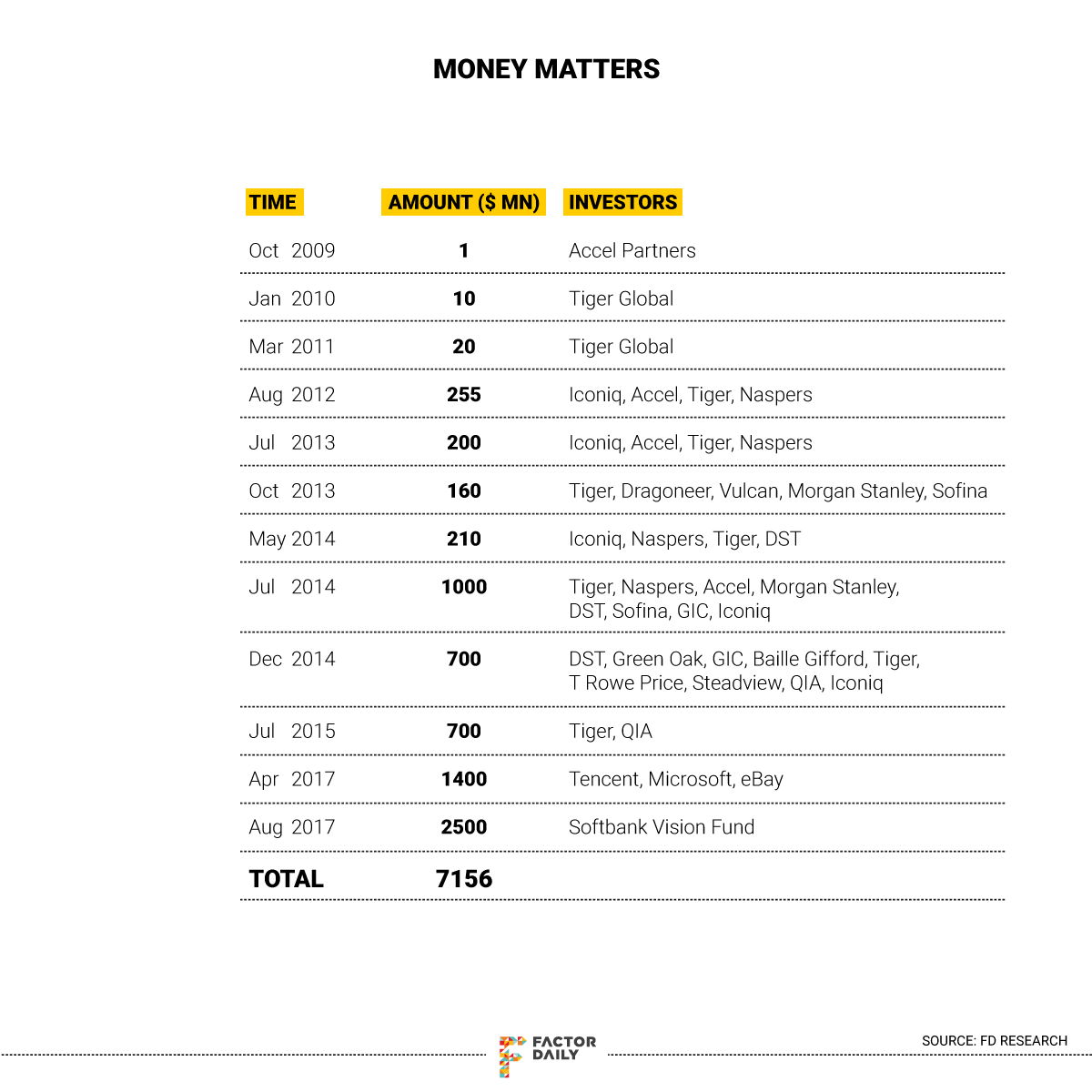 MONEY MATTERS

| TIME | AMOUNT ($ MN) | INVESTORS |
|---|---|---|
| Oct 2009 | 1 | Accel Partners |
| Jan 2010 | 10 | Tiger Global |
| Mar 2011 | 20 | Tiger Global |
| Aug 2012 | 255 | Iconiq, Accel, Tiger, Naspers |
| Jul 2013 | 200 | Iconiq, Accel, Tiger, Naspers |
| Oct 2013 | 160 | Tiger, Dragoneer, Vulcan, Morgan Stanley, Sofina |
| May 2014 | 210 | Iconiq, Naspers, Tiger, DST |
| Jul 2014 | 1000 | Tiger, Naspers, Accel, Morgan Stanley, DST, Sofina, GIC, Iconiq |
| Dec 2014 | 700 | DST, Green Oak, GIC, Baille Gifford, Tiger, T Rowe Price, Steadview, QIA, Iconiq |
| Jul 2015 | 700 | Tiger, QIA |
| Apr 2017 | 1400 | Tencent, Microsoft, eBay |
| Aug 2017 | 2500 | Softbank Vision Fund |
| TOTAL | 7156 | |

FACTOR DAILY

SOURCE: FD RESEARCH